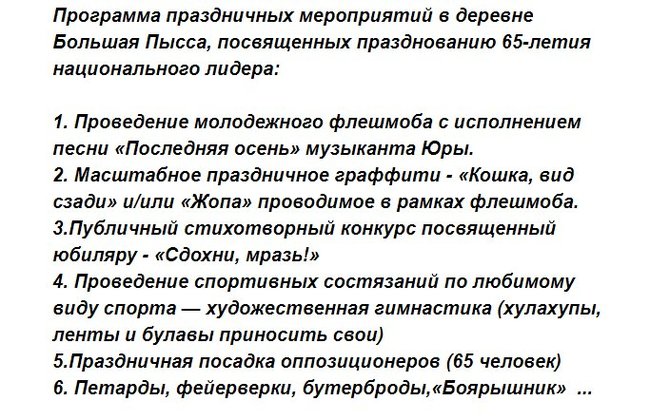 Программа праздничных мероприятий в деревне Большая Пысса, посвященных празднованию 65-летия национального лидера:

1. Проведение молодежного флешмоба с исполнением песни «Последняя осень» музыканта Юры.
2. Масштабное праздничное граффити - «Кошка, вид сзади» и/или «Жопа» проводимое в рамках флешмоба.
3.Публичный стихотворный конкурс посвященный юбиляру - «Сдохни, мразь!»
4. Проведение спортивных состязаний по любимому виду спорта — художественная гимнастика (хулахупы, ленты и булавы приносить свои)
5.Праздничная посадка оппозиционеров (65 человек)
6. Петарды, фейерверки, бутерброды,«Боярышник» ...